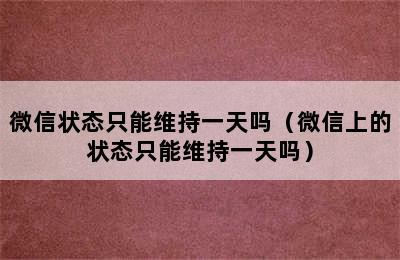 微信状态只能维持一天吗（微信上的状态只能维持一天吗）